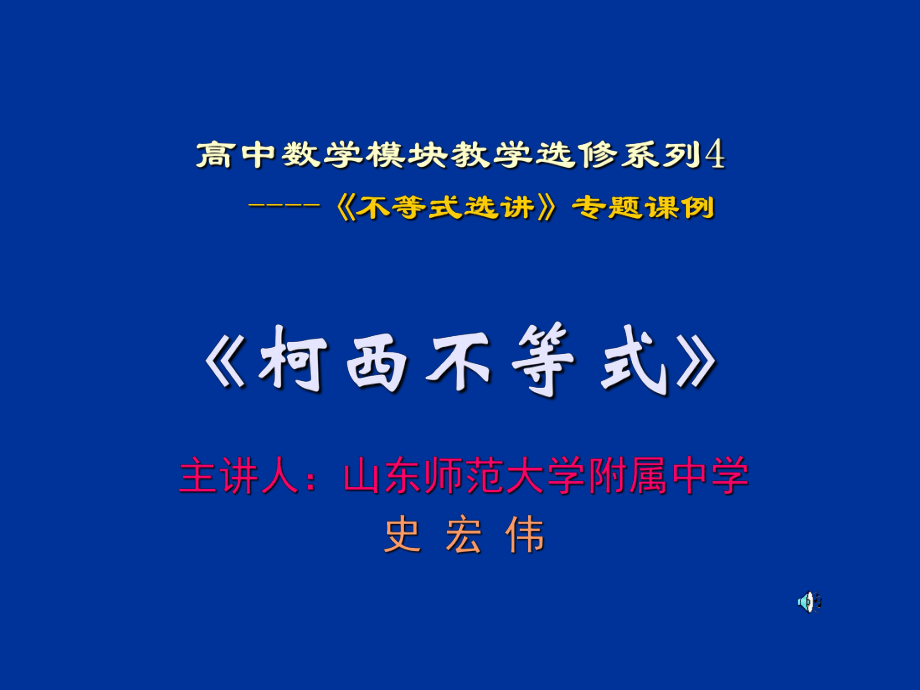 高中数学模块教学选修系列4
----《不等式选讲》专题课例

《柯西不等式》

主讲人：山东师范大学附属中学
史 宏 伟